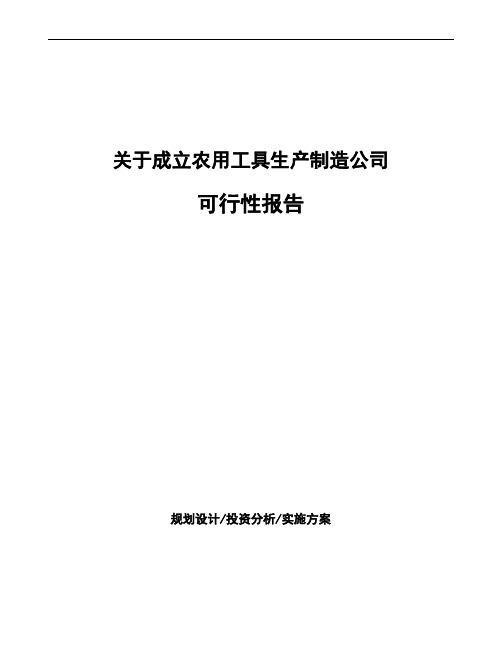 关于成立农用工具生产制造公司

可行性报告

规划设计/投资分析/实施方案